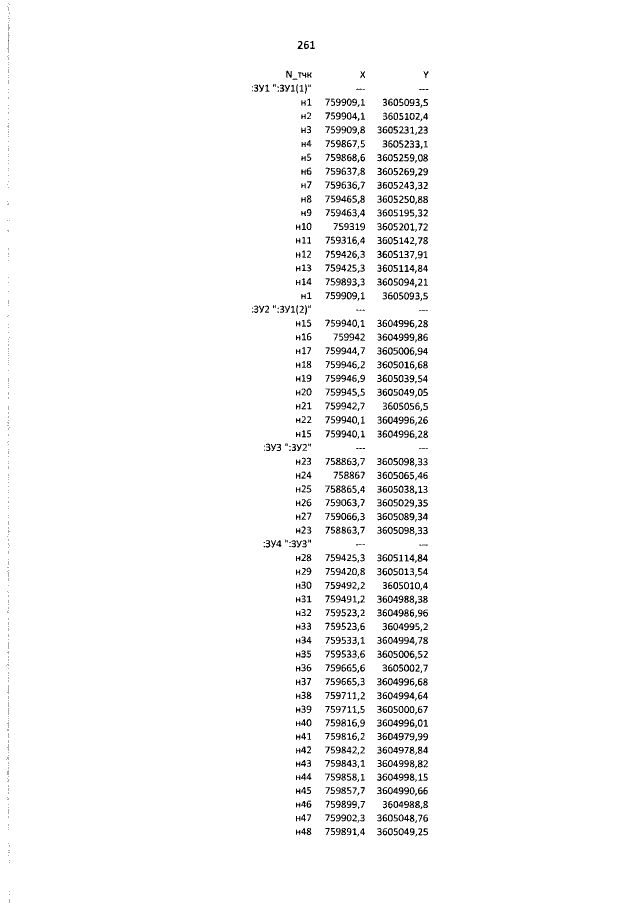 261

| N_тчк | X | Y |
|---|---|---|
| :ЗУ1 ":ЗУ1(1)" | --- | --- |
| н1 | 759909,1 | 3605093,5 |
| н2 | 759904,1 | 3605102,4 |
| н3 | 759909,8 | 3605231,23 |
| н4 | 759867,5 | 3605233,1 |
| н5 | 759868,6 | 3605259,08 |
| н6 | 759637,8 | 3605269,29 |
| н7 | 759636,7 | 3605243,32 |
| н8 | 759465,8 | 3605250,88 |
| н9 | 759463,4 | 3605195,32 |
| н10 | 759319 | 3605201,72 |
| н11 | 759316,4 | 3605142,78 |
| н12 | 759426,3 | 3605137,91 |
| н13 | 759425,3 | 3605114,84 |
| н14 | 759893,3 | 3605094,21 |
| н1 | 759909,1 | 3605093,5 |
| :ЗУ2 ":ЗУ1(2)" | --- | --- |
| н15 | 759940,1 | 3604996,28 |
| н16 | 759942 | 3604999,86 |
| н17 | 759944,7 | 3605006,94 |
| н18 | 759946,2 | 3605016,68 |
| н19 | 759946,9 | 3605039,54 |
| н20 | 759945,5 | 3605049,05 |
| н21 | 759942,7 | 3605056,5 |
| н22 | 759940,1 | 3604996,26 |
| н15 | 759940,1 | 3604996,28 |
| :ЗУ3 ":ЗУ2" | --- | --- |
| н23 | 758863,7 | 3605098,33 |
| н24 | 758867 | 3605065,46 |
| н25 | 758865,4 | 3605038,13 |
| н26 | 759063,7 | 3605029,35 |
| н27 | 759066,3 | 3605089,34 |
| н23 | 758863,7 | 3605098,33 |
| :ЗУ4 ":ЗУ3" | --- | --- |
| н28 | 759425,3 | 3605114,84 |
| н29 | 759420,8 | 3605013,54 |
| н30 | 759492,2 | 3605010,4 |
| н31 | 759491,2 | 3604988,38 |
| н32 | 759523,2 | 3604986,96 |
| н33 | 759523,6 | 3604995,2 |
| н34 | 759533,1 | 3604994,78 |
| н35 | 759533,6 | 3605006,52 |
| н36 | 759665,6 | 3605002,7 |
| н37 | 759665,3 | 3604996,68 |
| н38 | 759711,2 | 3604994,64 |
| н39 | 759711,5 | 3605000,67 |
| н40 | 759816,9 | 3604996,01 |
| н41 | 759816,2 | 3604979,99 |
| н42 | 759842,2 | 3604978,84 |
| н43 | 759843,1 | 3604998,82 |
| н44 | 759858,1 | 3604998,15 |
| н45 | 759857,7 | 3604990,66 |
| н46 | 759899,7 | 3604988,8 |
| н47 | 759902,3 | 3605048,76 |
| н48 | 759891,4 | 3605049,25 |